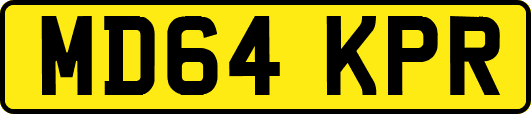 MD64 KPR